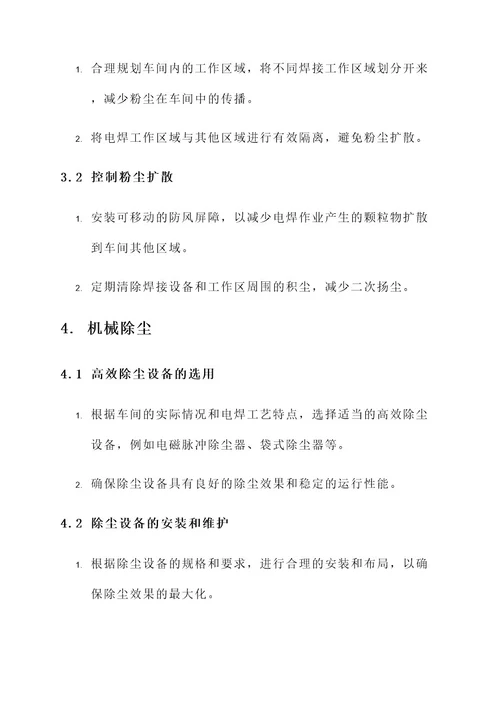 1. 合理规划车间内的工作区域，将不同焊接工作区域划分开来，减少粉尘在车间中的传播。

2. 将电焊工作区域与其他区域进行有效隔离，避免粉尘扩散。

3.2 控制粉尘扩散

1. 安装可移动的防风屏障，以减少电焊作业产生的颗粒物扩散到车间其他区域。

2. 定期清除焊接设备和工作区周围的积尘，减少二次扬尘。

4. 机械除尘

4.1 高效除尘设备的选用

1. 根据车间的实际情况和电焊工艺特点，选择适当的高效除尘设备，例如电磁脉冲除尘器、袋式除尘器等。

2. 确保除尘设备具有良好的除尘效果和稳定的运行性能。

4.2 除尘设备的安装和维护

1. 根据除尘设备的规格和要求，进行合理的安装和布局，以确保除尘效果的最大化。